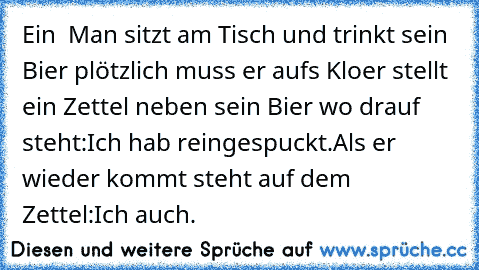 Ein Man sitzt am Tisch und trinkt sein Bier plötzlich muss er aufs Kloer stellt ein Zettel neben sein Bier wo drauf steht:Ich hab reingespuckt.Als er wieder kommt steht auf dem Zettel:Ich auch.

Diesen und weitere Sprüche auf www.sprüche.cc